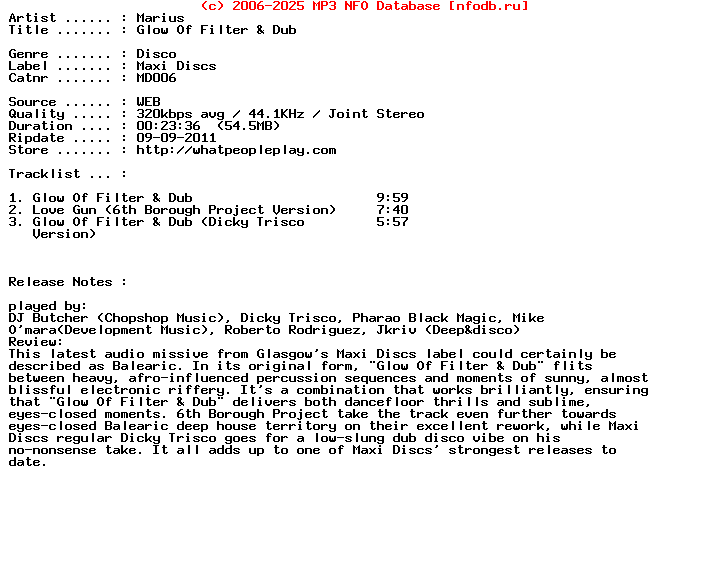 (c) 2006-2025 MP3 NFO Database [nfodb.ru]
Artist ...... : Marius
Title ....... : Glow Of Filter & Dub

Genre ....... : Disco
Label ....... : Maxi Discs
Catnr ....... : MD006

Source ...... : WEB
Quality ..... : 320kbps avg / 44.1KHz / Joint Stereo
Duration .... : 00:23:36 (54.5MB)
Ripdate ..... : 09-09-2011
Store ....... : http://whatpeopleplay.com

Tracklist ... :

1. Glow Of Filter & Dub 9:59
2. Love Gun (6th Borough Project Version) 7:40
3. Glow Of Filter & Dub (Dicky Trisco Version) 5:57

Release Notes :

played by:
DJ Butcher (Chopshop Music), Dicky Trisco, Pharao Black Magic, Mike O'mara(Development Music), Roberto Rodriguez, Jkriv (Deep&disco)
Review:
This latest audio missive from Glasgow's Maxi Discs label could certainly be described as Balearic. In its original form, "Glow Of Filter & Dub" flits between heavy, afro-influenced percussion sequences and moments of sunny, almost blissful electronic riffery. It's a combination that works brilliantly, ensuring that "Glow Of Filter & Dub" delivers both dancefloor thrills and sublime, eyes-closed moments. 6th Borough Project take the track even further towards eyes-closed Balearic deep house territory on their excellent rework, while Maxi Discs regular Dicky Trisco goes for a low-slung dub disco vibe on his no-nonsense take. It all adds up to one of Maxi Discs' strongest releases to date.